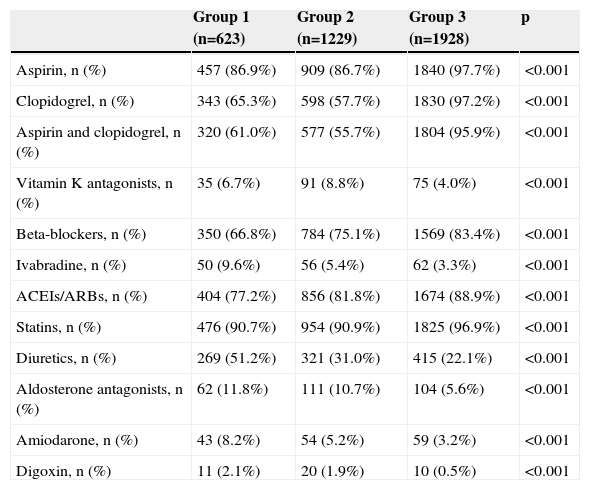 |  | Group 1 (n=623) | Group 2 (n=1229) | Group 3 (n=1928) | p |
|---|---|---|---|---|
| Aspirin, n (%) | 457 (86.9%) | 909 (86.7%) | 1840 (97.7%) | <0.001 |
| Clopidogrel, n (%) | 343 (65.3%) | 598 (57.7%) | 1830 (97.2%) | <0.001 |
| Aspirin and clopidogrel, n (%) | 320 (61.0%) | 577 (55.7%) | 1804 (95.9%) | <0.001 |
| Vitamin K antagonists, n (%) | 35 (6.7%) | 91 (8.8%) | 75 (4.0%) | <0.001 |
| Beta-blockers, n (%) | 350 (66.8%) | 784 (75.1%) | 1569 (83.4%) | <0.001 |
| Ivabradine, n (%) | 50 (9.6%) | 56 (5.4%) | 62 (3.3%) | <0.001 |
| ACEIs/ARBs, n (%) | 404 (77.2%) | 856 (81.8%) | 1674 (88.9%) | <0.001 |
| Statins, n (%) | 476 (90.7%) | 954 (90.9%) | 1825 (96.9%) | <0.001 |
| Diuretics, n (%) | 269 (51.2%) | 321 (31.0%) | 415 (22.1%) | <0.001 |
| Aldosterone antagonists, n (%) | 62 (11.8%) | 111 (10.7%) | 104 (5.6%) | <0.001 |
| Amiodarone, n (%) | 43 (8.2%) | 54 (5.2%) | 59 (3.2%) | <0.001 |
| Digoxin, n (%) | 11 (2.1%) | 20 (1.9%) | 10 (0.5%) | <0.001 |